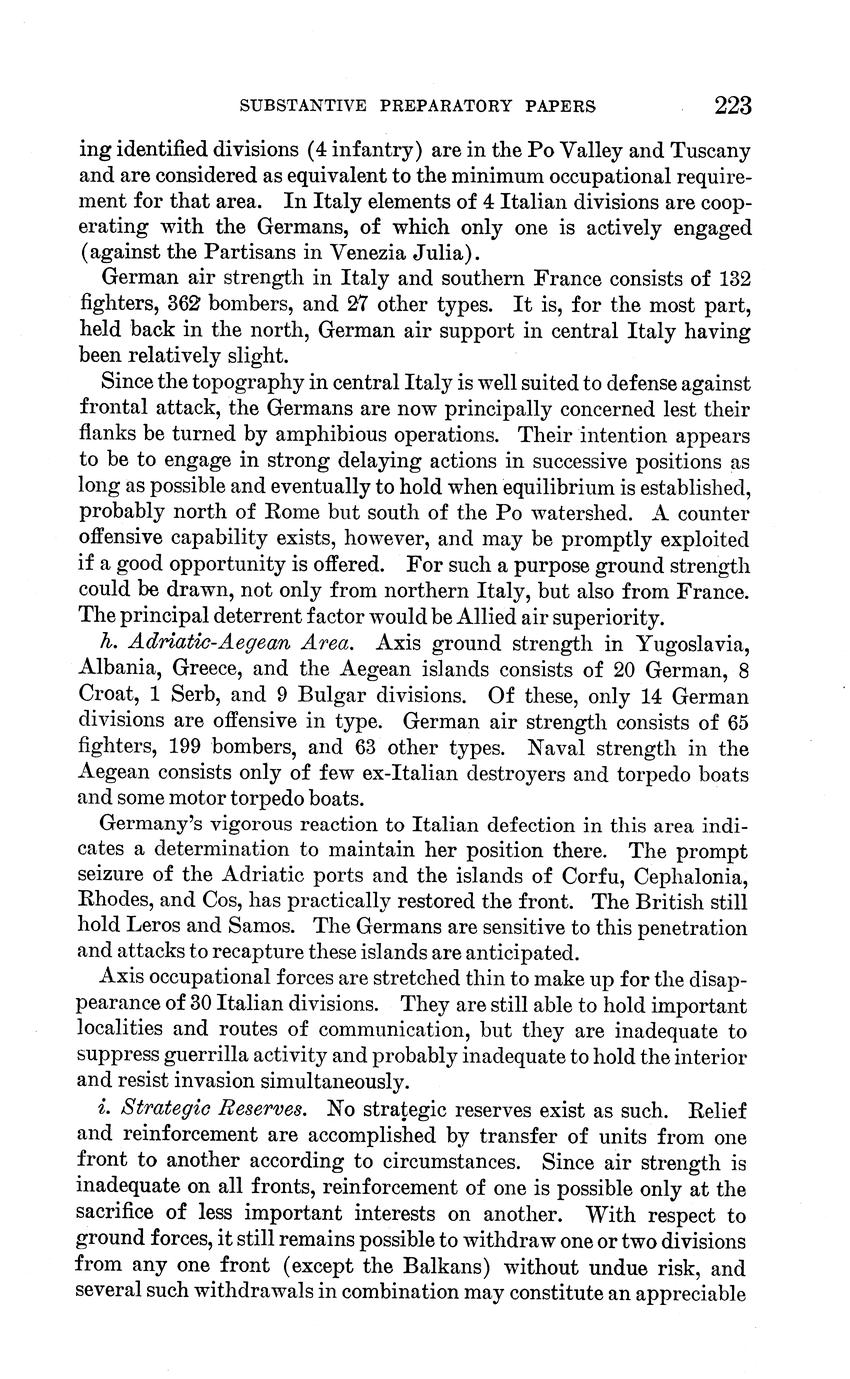 SUBSTANTIVE PREPARATORY PAPERS 223

ing identified divisions (4 infantry) are in the Po Valley and Tuscany and are considered as equivalent to the minimum occupational requirement for that area. In Italy elements of 4 Italian divisions are cooperating with the Germans, of which only one is actively engaged (against the Partisans in Venezia Julia).

German air strength in Italy and southern France consists of 132 fighters, 362 bombers, and 27 other types. It is, for the most part, held back in the north, German air support in central Italy having been relatively slight.

Since the topography in central Italy is well suited to defense against frontal attack, the Germans are now principally concerned lest their flanks be turned by amphibious operations. Their intention appears to be to engage in strong delaying actions in successive positions as long as possible and eventually to hold when equilibrium is established, probably north of Rome but south of the Po watershed. A counter offensive capability exists, however, and may be promptly exploited if a good opportunity is offered. For such a purpose ground strength could be drawn, not only from northern Italy, but also from France. The principal deterrent factor would be Allied air superiority.

h. Adriatic-Aegean Area. Axis ground strength in Yugoslavia, Albania, Greece, and the Aegean islands consists of 20 German, 8 Croat, 1 Serb, and 9 Bulgar divisions. Of these, only 14 German divisions are offensive in type. German air strength consists of 65 fighters, 199 bombers, and 63 other types. Naval strength in the Aegean consists only of few ex-Italian destroyers and torpedo boats and some motor torpedo boats.

Germany's vigorous reaction to Italian defection in this area indicates a determination to maintain her position there. The prompt seizure of the Adriatic ports and the islands of Corfu, Cephalonia, Rhodes, and Cos, has practically restored the front. The British still hold Leros and Samos. The Germans are sensitive to this penetration and attacks to recapture these islands are anticipated.

Axis occupational forces are stretched thin to make up for the disappearance of 30 Italian divisions. They are still able to hold important localities and routes of communication, but they are inadequate to suppress guerrilla activity and probably inadequate to hold the interior and resist invasion simultaneously.

i. Strategic Reserves. No strategic reserves exist as such. Relief and reinforcement are accomplished by transfer of units from one front to another according to circumstances. Since air strength is inadequate on all fronts, reinforcement of one is possible only at the sacrifice of less important interests on another. With respect to ground forces, it still remains possible to withdraw one or two divisions from any one front (except the Balkans) without undue risk, and several such withdrawals in combination may constitute an appreciable